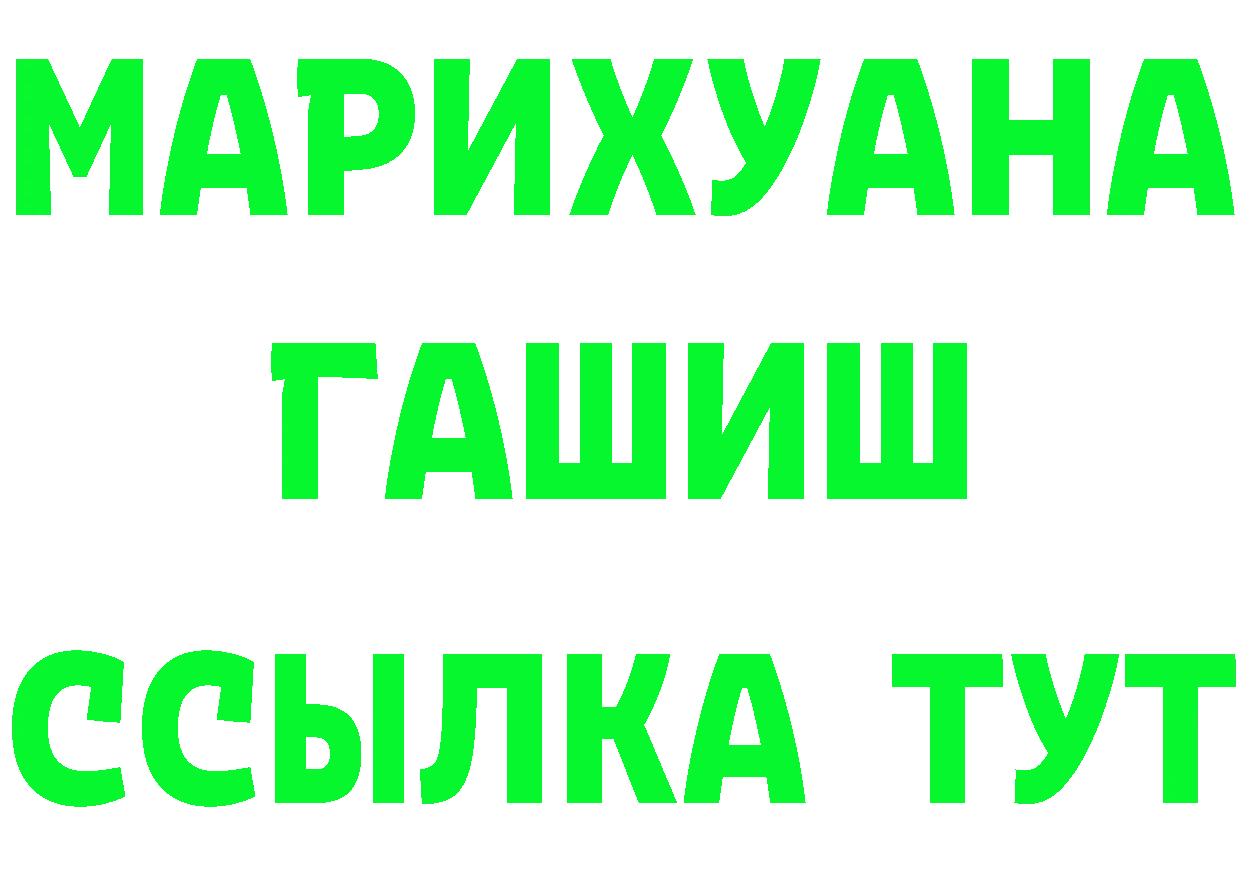 МАРИХУАНА
ГАШИШ
ССЫЛКА ТУТ